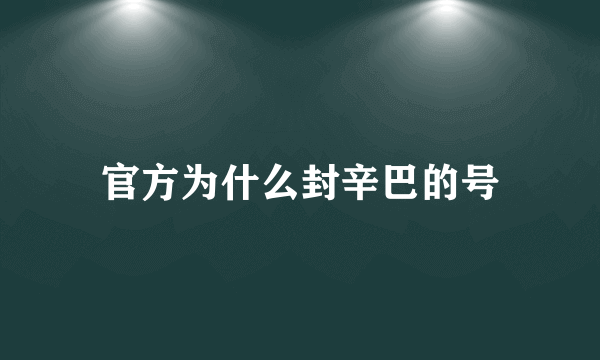 官方为什么封辛巴的号